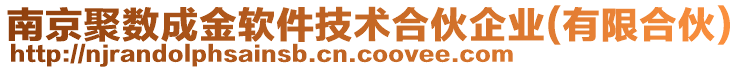 南京聚数成金软件技术合伙企业(有限合伙)
http://njrandolphsainsb.cn.coovee.com